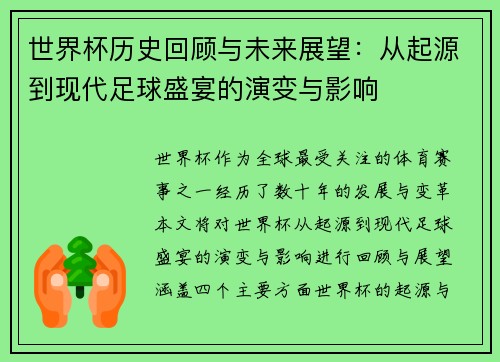 世界杯历史回顾与未来展望：从起源到现代足球盛宴的演变与影响

世界杯作为全球最受关注的体育赛事之一经历了数十年的发展与变革本文将对世界杯从起源到现代足球盛宴的演变与影响进行回顾与展望涵盖四个主要方面世界杯的起源与